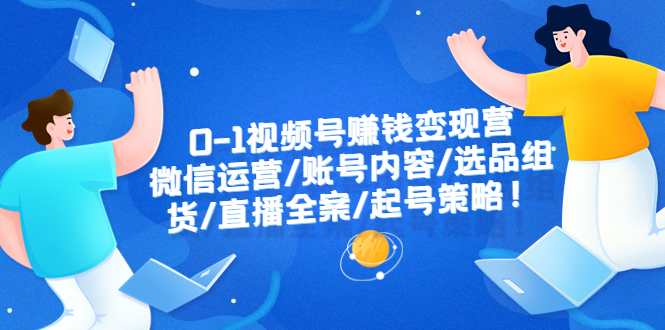 0-1视频号赚钱变现营
微信运营/账号内容/选品组货/直播全案/起号策略！